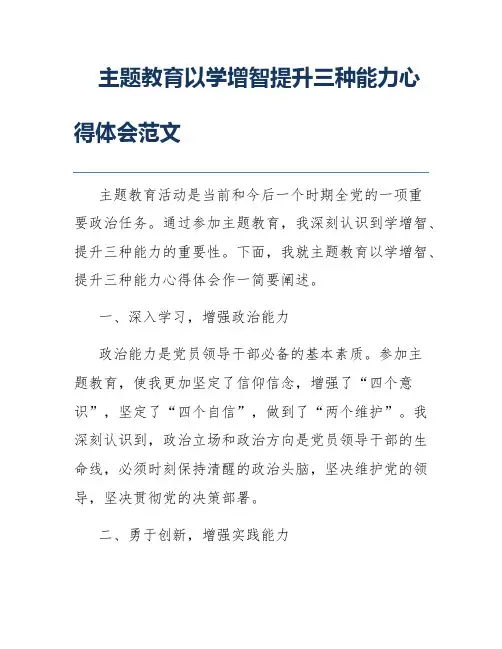 主题教育以学增智提升三种能力心得体会范文

主题教育活动是当前和今后一个时期全党的一项重要政治任务。通过参加主题教育，我深刻认识到学增智、提升三种能力的重要性。下面，我就主题教育以学增智、提升三种能力心得体会作一简要阐述。

一、深入学习，增强政治能力

政治能力是党员领导干部必备的基本素质。参加主题教育，使我更加坚定了信仰信念，增强了“四个意识”，坚定了“四个自信”，做到了“两个维护”。我深刻认识到，政治立场和政治方向是党员领导干部的生命线，必须时刻保持清醒的政治头脑，坚决维护党的领导，坚决贯彻党的决策部署。

二、勇于创新，增强实践能力